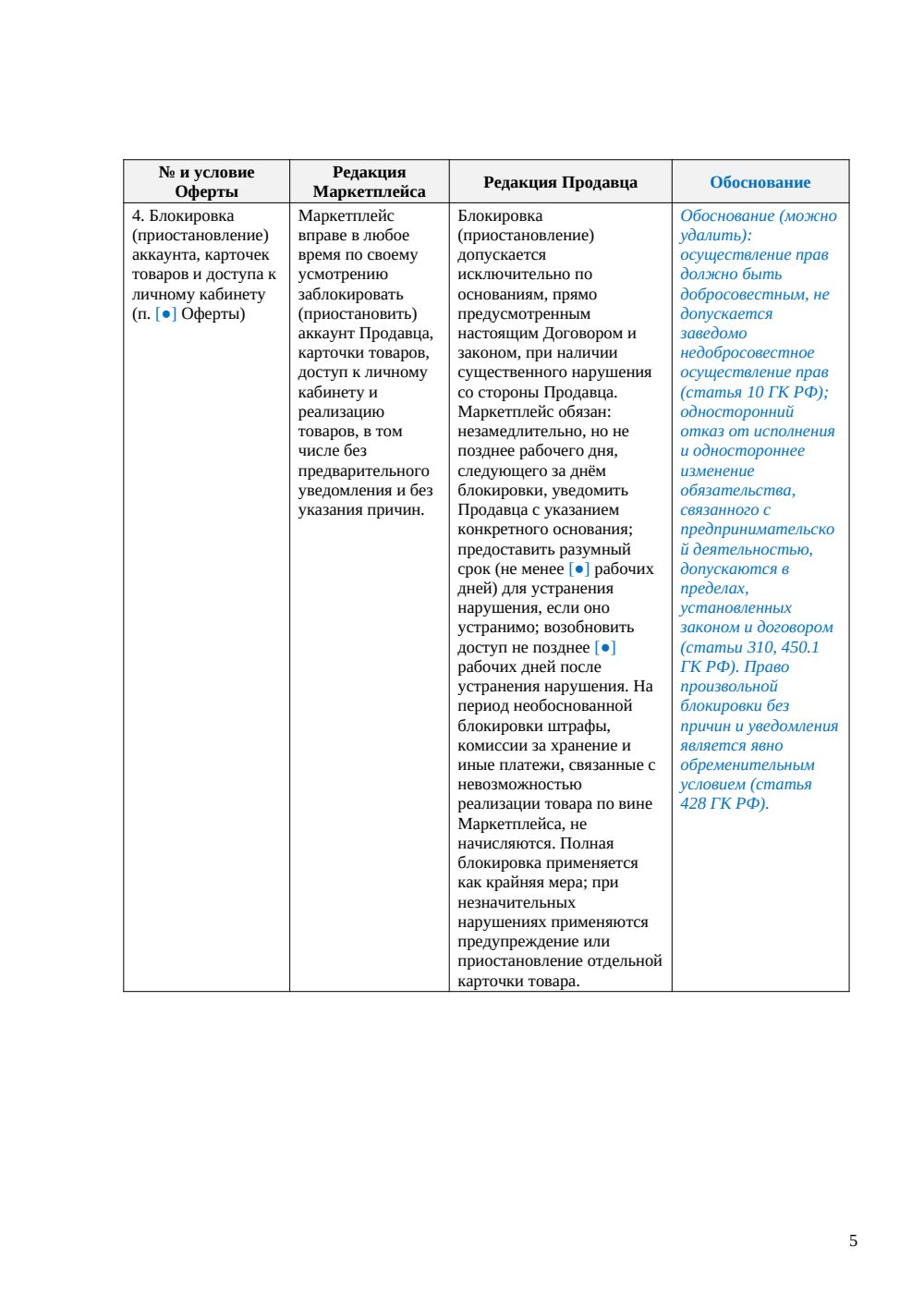 | № и условие Оферты | Редакция Маркетплейса | Редакция Продавца | Обоснование |
|---|---|---|---|
| 4. Блокировка (приостановление) аккаунта, карточек товаров и доступа к личному кабинету (п. [●] Оферты) | Маркетплейс вправе в любое время по своему усмотрению заблокировать (приостановить) аккаунт Продавца, карточки товаров, доступ к личному кабинету и реализацию товаров, в том числе без предварительного уведомления и без указания причин. | Блокировка (приостановление) допускается исключительно по основаниям, прямо предусмотренным настоящим Договором и законом, при наличии существенного нарушения со стороны Продавца. Маркетплейс обязан: незамедлительно, но не позднее рабочего дня, следующего за днём блокировки, уведомить Продавца с указанием конкретного основания; предоставить разумный срок (не менее [●] рабочих дней) для устранения нарушения, если оно устранимо; возобновить доступ не позднее [●] рабочих дней после устранения нарушения. На период необоснованной блокировки штрафы, комиссии за хранение и иные платежи, связанные с невозможностью реализации товара по вине Маркетплейса, не начисляются. Полная блокировка применяется как крайняя мера; при незначительных нарушениях применяются предупреждение или приостановление отдельной карточки товара. | Обоснование (можно удалить): осуществление прав должно быть добросовестным, не допускается заведомо недобросовестное осуществление прав (статья 10 ГК РФ); односторонний отказ от исполнения и одностороннее изменение обязательства, связанного с предпринимательской деятельностью, допускаются в пределах, установленных законом и договором (статьи 310, 450.1 ГК РФ). Право произвольной блокировки без причин и уведомления является явно обременительным условием (статья 428 ГК РФ). |

5